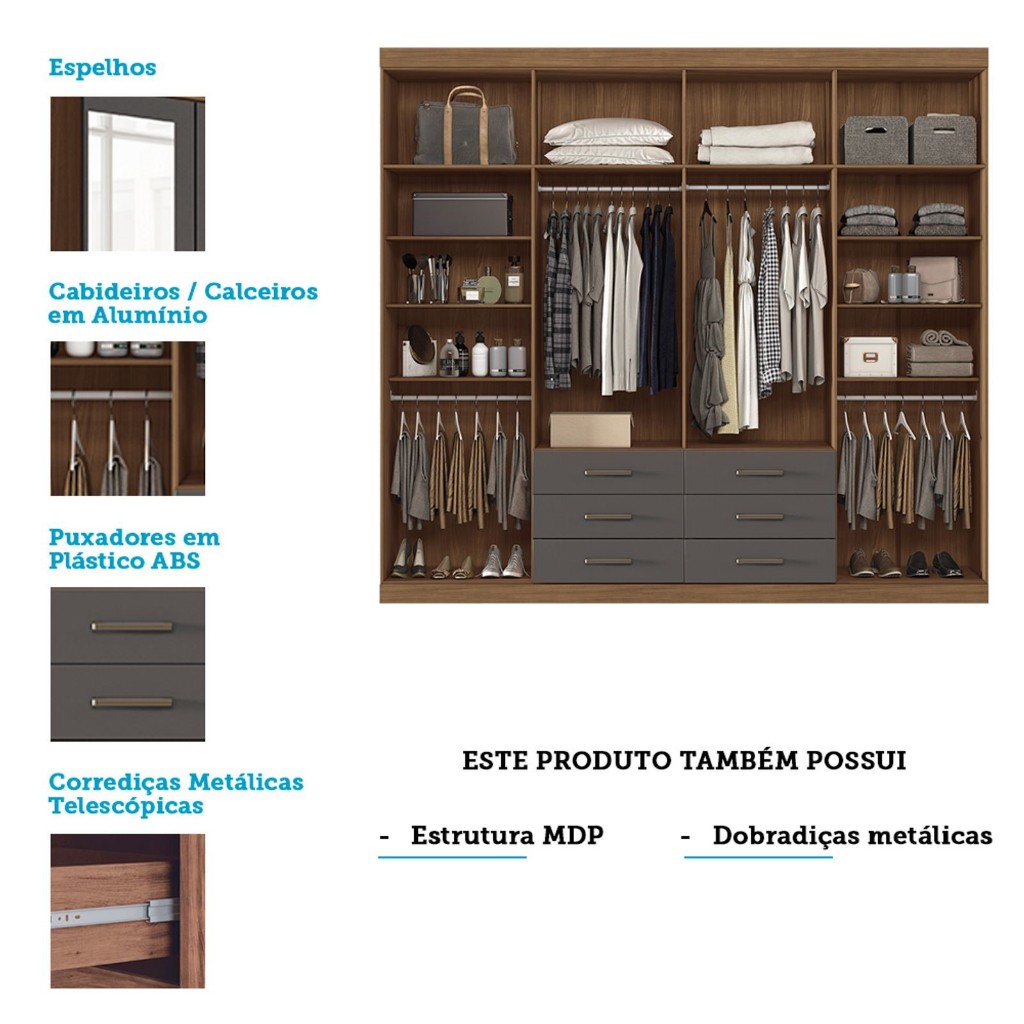 Espelhos

Cabideiros / Calceiros em Alumínio

Puxadores em Plástico ABS

Corrediças Metálicas Telescópicas

ESTE PRODUTO TAMBÉM POSSUI

- Estrutura MDP

- Dobradiças metálicas